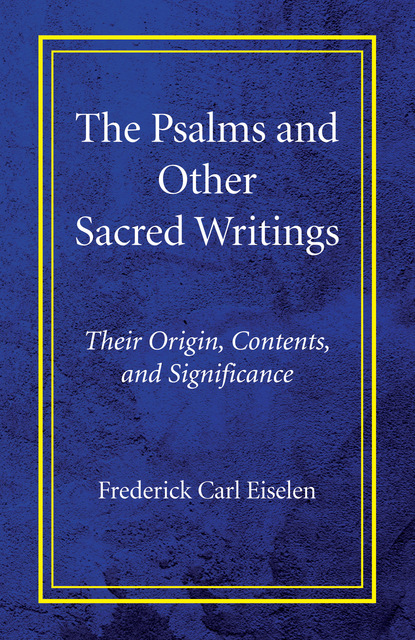 The Psalms and Other Sacred Writings

Their Origin, Contents, and Significance

Frederick Carl Eiselen